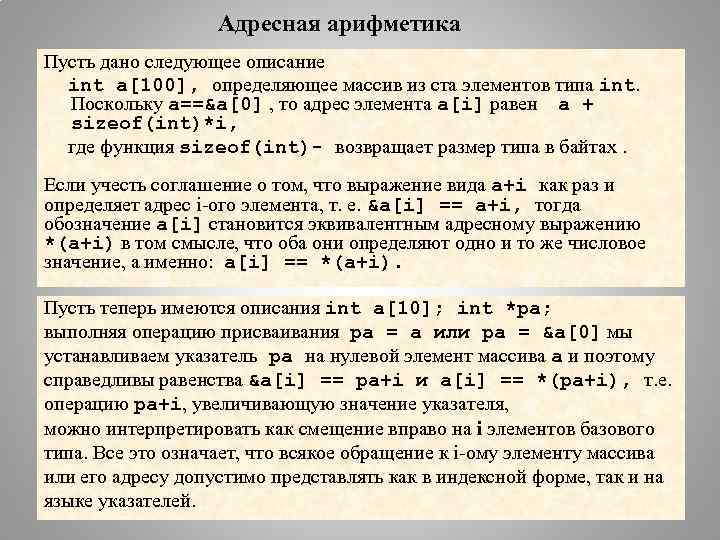 Адресная арифметика

Пусть дано следующее описание
int a[100], определяющее массив из ста элементов типа int. Поскольку a==&a[0] , то адрес элемента a[i] равен a + sizeof(int)*i,
где функция sizeof(int)- возвращает размер типа в байтах .

Если учесть соглашение о том, что выражение вида a+i как раз и определяет адрес i-ого элемента, т. е. &a[i] == a+i, тогда обозначение a[i] становится эквивалентным адресному выражению *(a+i) в том смысле, что оба они определяют одно и то же числовое значение, а именно: a[i] == *(a+i).

Пусть теперь имеются описания int a[10]; int *pa;
выполняя операцию присваивания pa = a или pa = &a[0] мы устанавливаем указатель pa на нулевой элемент массива a и поэтому справедливы равенства &a[i] == pa+i и a[i] == *(pa+i), т.е. операцию pa+i, увеличивающую значение указателя,
можно интерпретировать как смещение вправо на i элементов базового типа. Все это означает, что всякое обращение к i-ому элементу массива или его адресу допустимо представлять как в индексной форме, так и на языке указателей.